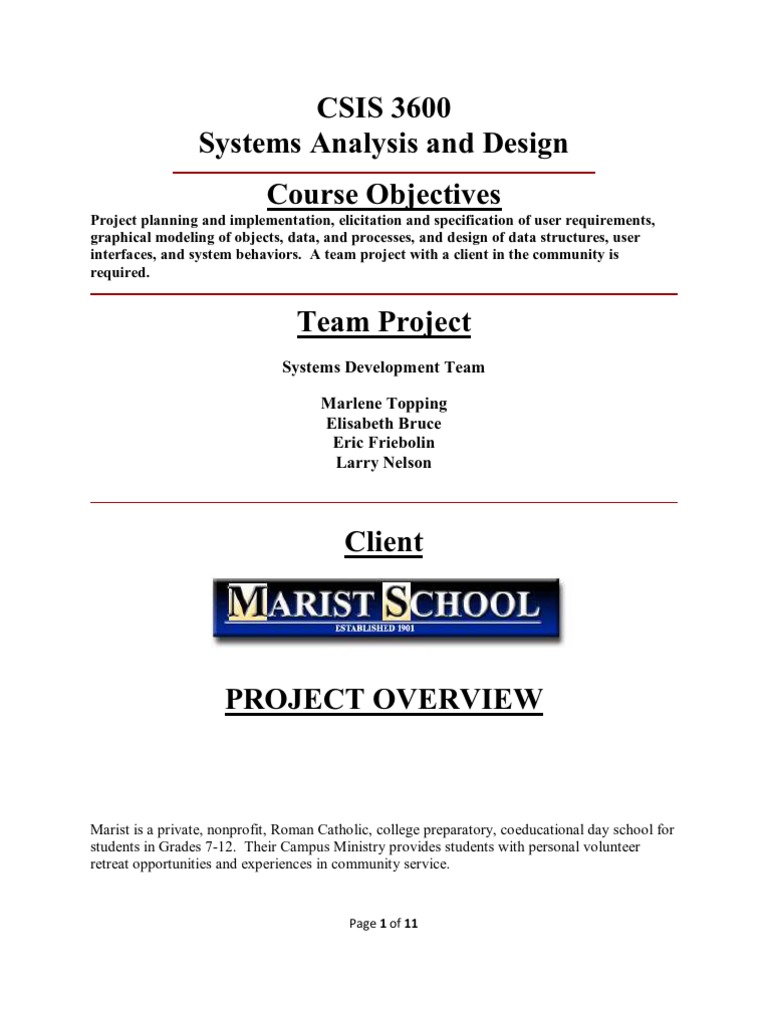 CSIS 3600
Systems Analysis and Design

Course Objectives

Project planning and implementation, elicitation and specification of user requirements, graphical modeling of objects, data, and processes, and design of data structures, user interfaces, and system behaviors. A team project with a client in the community is required.

Team Project

Systems Development Team

Marlene Topping
Elisabeth Bruce
Eric Friebolin
Larry Nelson

Client

MARIST SCHOOL
ESTABLISHED 1901

PROJECT OVERVIEW

Marist is a private, nonprofit, Roman Catholic, college preparatory, coeducational day school for students in Grades 7-12. Their Campus Ministry provides students with personal volunteer retreat opportunities and experiences in community service.

Page 1 of 11